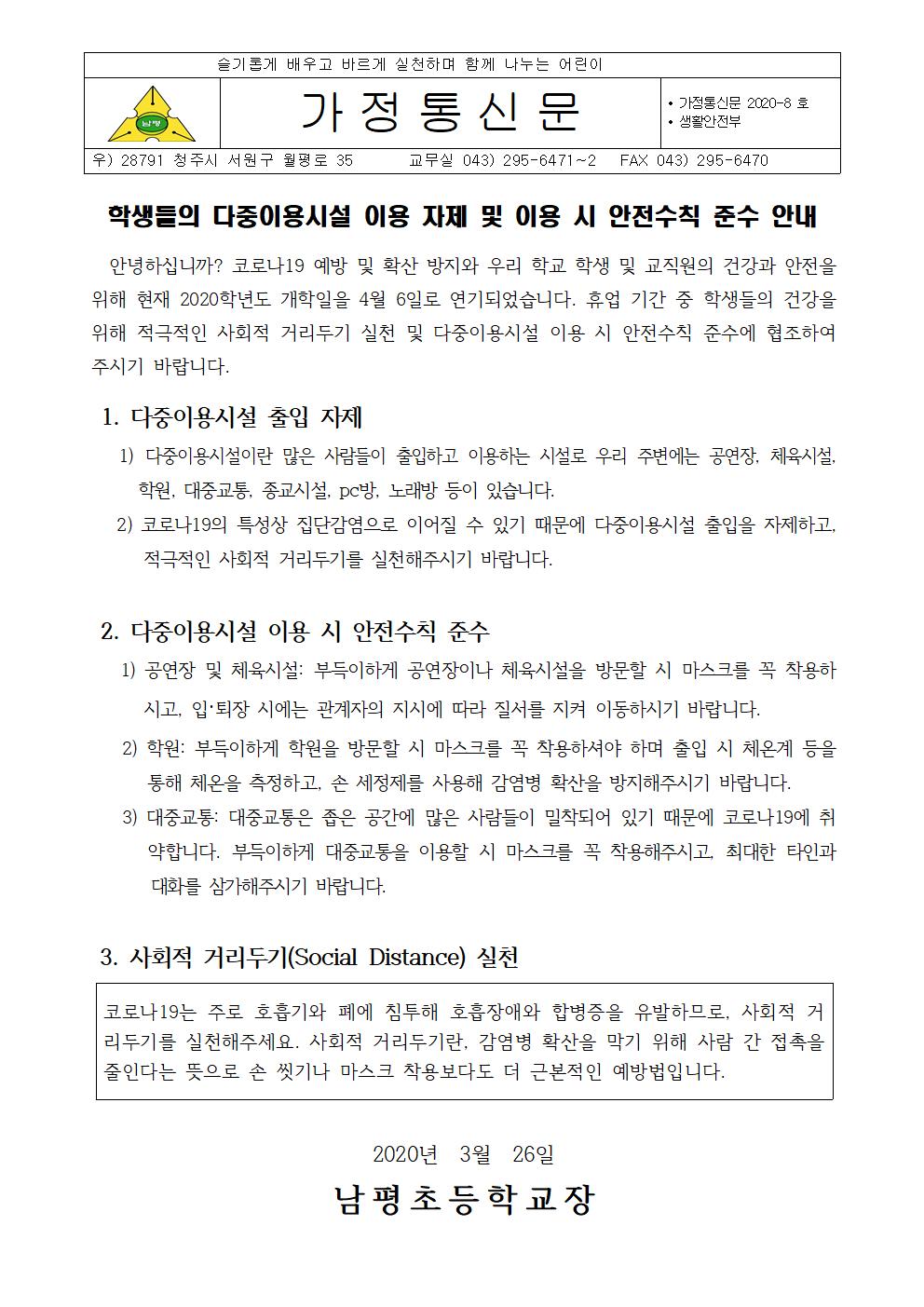 슬기롭게 배우고 바르게 실천하며 함께 나누는 어린이

남평

가 정 통 신 문

• 가정통신문 2020-8 호
• 생활안전부

우) 28791 청주시 서원구 월평로 35 교무실 043) 295-6471~2 FAX 043) 295-6470

학생들의 다중이용시설 이용 자제 및 이용 시 안전수칙 준수 안내

안녕하십니까? 코로나19 예방 및 확산 방지와 우리 학교 학생 및 교직원의 건강과 안전을 위해 현재 2020학년도 개학일을 4월 6일로 연기되었습니다. 휴업 기간 중 학생들의 건강을 위해 적극적인 사회적 거리두기 실천 및 다중이용시설 이용 시 안전수칙 준수에 협조하여 주시기 바랍니다.

1. 다중이용시설 출입 자제

1) 다중이용시설이란 많은 사람들이 출입하고 이용하는 시설로 우리 주변에는 공연장, 체육시설, 학원, 대중교통, 종교시설, pc방, 노래방 등이 있습니다.

2) 코로나19의 특성상 집단감염으로 이어질 수 있기 때문에 다중이용시설 출입을 자제하고, 적극적인 사회적 거리두기를 실천해주시기 바랍니다.

2. 다중이용시설 이용 시 안전수칙 준수

1) 공연장 및 체육시설: 부득이하게 공연장이나 체육시설을 방문할 시 마스크를 꼭 착용하시고, 입·퇴장 시에는 관계자의 지시에 따라 질서를 지켜 이동하시기 바랍니다.

2) 학원: 부득이하게 학원을 방문할 시 마스크를 꼭 착용하셔야 하며 출입 시 체온계 등을 통해 체온을 측정하고, 손 세정제를 사용해 감염병 확산을 방지해주시기 바랍니다.

3) 대중교통: 대중교통은 좁은 공간에 많은 사람들이 밀착되어 있기 때문에 코로나19에 취약합니다. 부득이하게 대중교통을 이용할 시 마스크를 꼭 착용해주시고, 최대한 타인과 대화를 삼가해주시기 바랍니다.

3. 사회적 거리두기(Social Distance) 실천

코로나19는 주로 호흡기와 폐에 침투해 호흡장애와 합병증을 유발하므로, 사회적 거리두기를 실천해주세요. 사회적 거리두기란, 감염병 확산을 막기 위해 사람 간 접촉을 줄인다는 뜻으로 손 씻기나 마스크 착용보다도 더 근본적인 예방법입니다.

2020년 3월 26일

남평초등학교장